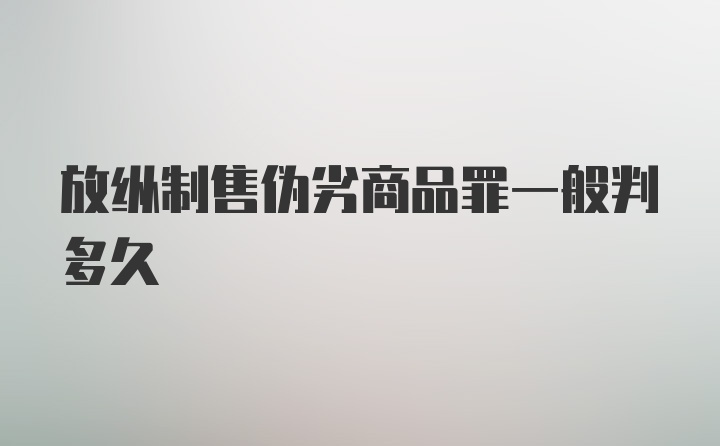 放纵制售伪劣商品罪一般判多久